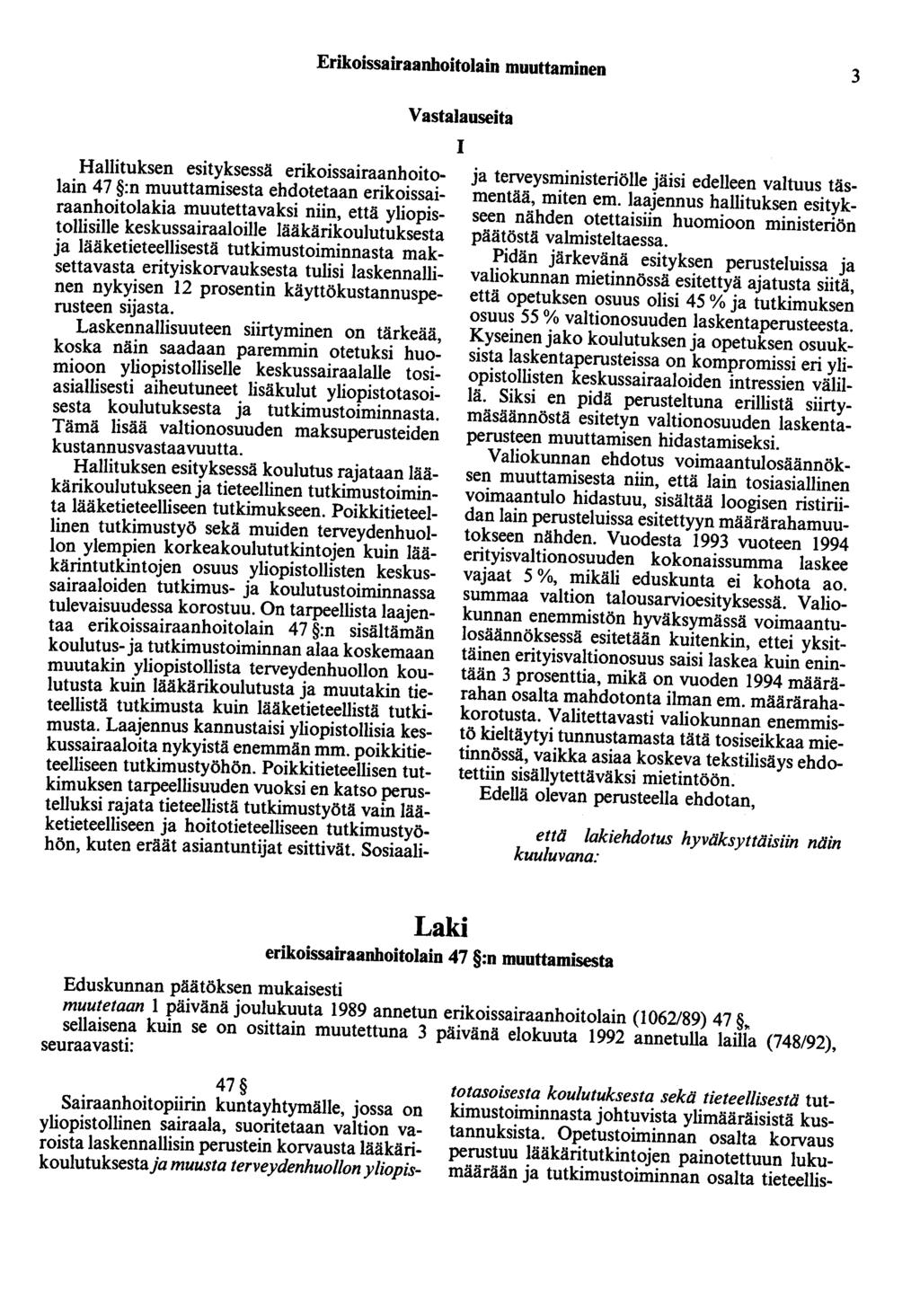 Erikoissairaanhoitolain muuttaminen

3

Vastalauseita

I

Hallituksen esityksessä erikoissairaanhoitolain 47 §:n muuttamisesta ehdotetaan erikoissairaanhoitolakia muutettavaksi niin, että yliopistollisille keskussairaaloille lääkärikoulutuksesta ja lääketieteellisestä tutkimustoiminnasta maksettavasta erityiskorvauksesta tulisi laskennallinen nykyisen 12 prosentin käyttökustannusperusteen sijasta.

Laskennallisuuteen siirtyminen on tärkeää, koska näin saadaan paremmin otetuksi huomioon yliopistolliselle keskussairaalalle tosiasiallisesti aiheutuneet lisäkulut yliopistotasoisesta koulutuksesta ja tutkimustoiminnasta. Tämä lisää valtionosuuden maksuperusteiden kustannusvastaavuutta.

Hallituksen esityksessä koulutus rajataan lääkärikoulutukseen ja tieteellinen tutkimustoiminta lääketieteelliseen tutkimukseen. Poikkitieteellinen tutkimustyö sekä muiden terveydenhuollon ylempien korkeakoulututkintojen kuin lääkärintutkintojen osuus yliopistollisten keskussairaaloiden tutkimus- ja koulutustoiminnassa tulevaisuudessa korostuu. On tarpeellista laajentaa erikoissairaanhoitolain 47 §:n sisältämän koulutus- ja tutkimustoiminnan alaa koskemaan muutakin yliopistollista terveydenhuollon koulutusta kuin lääkärikoulutusta ja muutakin tieteellistä tutkimusta kuin lääketieteellistä tutkimusta. Laajennus kannustaisi yliopistollisia keskussairaaloita nykyistä enemmän mm. poikkitieteelliseen tutkimustyöhön. Poikkitieteellisen tutkimuksen tarpeellisuuden vuoksi en katso perustelluksi rajata tieteellistä tutkimustyötä vain lääketieteelliseen ja hoitotieteelliseen tutkimustyöhön, kuten eräät asiantuntijat esittivät. Sosiaali- ja terveysministeriölle jäisi edelleen valtuus täsmentää, miten em. laajennus hallituksen esitykseen nähden otettaisiin huomioon ministeriön päätöstä valmisteltaessa.

Pidän järkevänä esityksen perusteluissa ja valiokunnan mietinnössä esitettyä ajatusta siitä, että opetuksen osuus olisi 45 % ja tutkimuksen osuus 55 % valtionosuuden laskentaperusteesta. Kyseinen jako koulutuksen ja opetuksen osuuksista laskentaperusteissa on kompromissi eri yliopistollisten keskussairaaloiden intressien välillä. Siksi en pidä perusteltuna erillistä siirtymäsäännöstä esitetyn valtionosuuden laskentaperusteen muuttamisen hidastamiseksi.

Valiokunnan ehdotus voimaantulosäännöksen muuttamisesta niin, että lain tosiasiallinen voimaantulo hidastuu, sisältää loogisen ristiriidan lain perusteluissa esitettyyn määrärahamuutokseen nähden. Vuodesta 1993 vuoteen 1994 erityisvaltionosuuden kokonaissumma laskee vajaat 5 %, mikäli eduskunta ei kohota ao. summaa valtion talousarvioesityksessä. Valiokunnan enemmistön hyväksymässä voimaantulosäännöksessä esitetään kuitenkin, ettei yksittäinen erityisvaltionosuus saisi laskea kuin enintään 3 prosenttia, mikä on vuoden 1994 määrärahan osalta mahdotonta ilman em. määrärahakorotusta. Valitettavasti valiokunnan enemmistö kieltäytyi tunnustamasta tätä tosiseikkaa mietinnössä, vaikka asiaa koskeva tekstilisäys ehdotettiin sisällytettäväksi mietintöön.

Edellä olevan perusteella ehdotan,

että lakiehdotus hyväksyttäisiin näin kuuluvana:

Laki
erikoissairaanhoitolain 47 §:n muuttamisesta

Eduskunnan päätöksen mukaisesti
muutetaan 1 päivänä joulukuuta 1989 annetun erikoissairaanhoitolain (1062/89) 47 §, sellaisena kuin se on osittain muutettuna 3 päivänä elokuuta 1992 annetulla lailla (748/92), seuraavasti:

47 §
Sairaanhoitopiirin kuntayhtymälle, jossa on yliopistollinen sairaala, suoritetaan valtion varoista laskennallisin perustein korvausta lääkärikoulutuksesta ja muusta terveydenhuollon yliopistotasoisesta koulutuksesta sekä tieteellisestä tutkimustoiminnasta johtuvista ylimääräisistä kustannuksista. Opetustoiminnan osalta korvaus perustuu lääkäritutkintojen painotettuun lukumäärään ja tutkimustoiminnan osalta tieteellis-